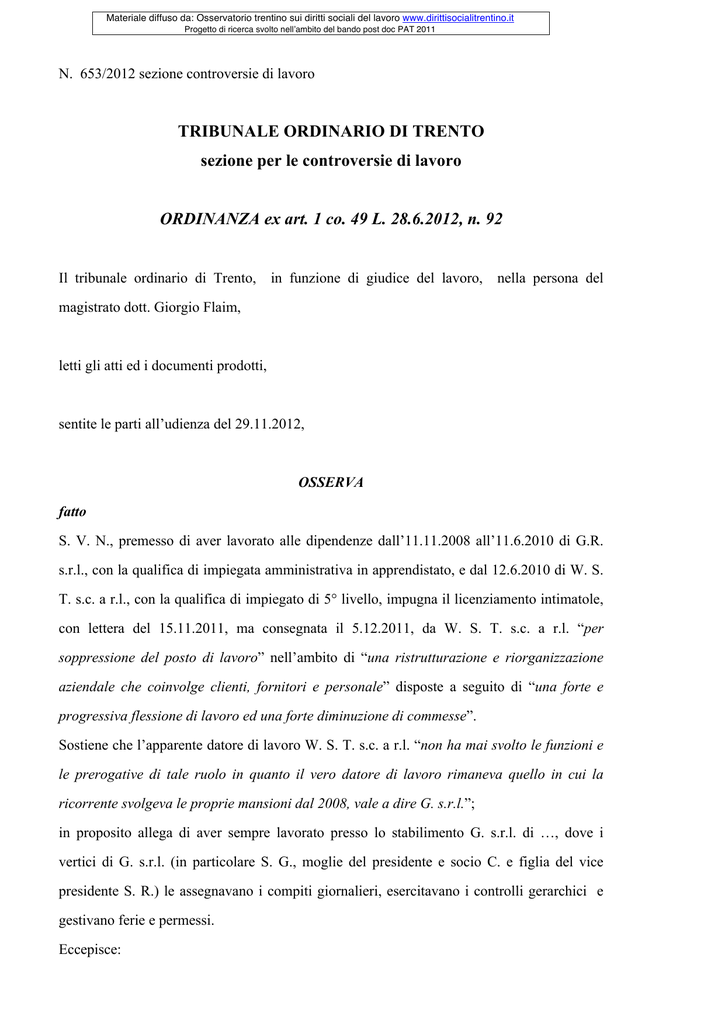 Materiale diffuso da: Osservatorio trentino sui diritti sociali del lavoro www.dirittisocialitrentino.it
Progetto di ricerca svolto nell'ambito del bando post doc PAT 2011

N. 653/2012 sezione controversie di lavoro

TRIBUNALE ORDINARIO DI TRENTO

sezione per le controversie di lavoro

ORDINANZA ex art. 1 co. 49 L. 28.6.2012, n. 92

Il tribunale ordinario di Trento, in funzione di giudice del lavoro, nella persona del magistrato dott. Giorgio Flaim,

letti gli atti ed i documenti prodotti,

sentite le parti all'udienza del 29.11.2012,

OSSERVA

fatto

S. V. N., premesso di aver lavorato alle dipendenze dall'11.11.2008 all'11.6.2010 di G.R. s.r.l., con la qualifica di impiegata amministrativa in apprendistato, e dal 12.6.2010 di W. S. T. s.c. a r.l., con la qualifica di impiegato di 5° livello, impugna il licenziamento intimatole, con lettera del 15.11.2011, ma consegnata il 5.12.2011, da W. S. T. s.c. a r.l. "per soppressione del posto di lavoro" nell'ambito di "una ristrutturazione e riorganizzazione aziendale che coinvolge clienti, fornitori e personale" disposte a seguito di "una forte e progressiva flessione di lavoro ed una forte diminuzione di commesse".

Sostiene che l'apparente datore di lavoro W. S. T. s.c. a r.l. "non ha mai svolto le funzioni e le prerogative di tale ruolo in quanto il vero datore di lavoro rimaneva quello in cui la ricorrente svolgeva le proprie mansioni dal 2008, vale a dire G. s.r.l.";

in proposito allega di aver sempre lavorato presso lo stabilimento G. s.r.l. di …, dove i vertici di G. s.r.l. (in particolare S. G., moglie del presidente e socio C. e figlia del vice presidente S. R.) le assegnavano i compiti giornalieri, esercitavano i controlli gerarchici e gestivano ferie e permessi.

Eccepisce: